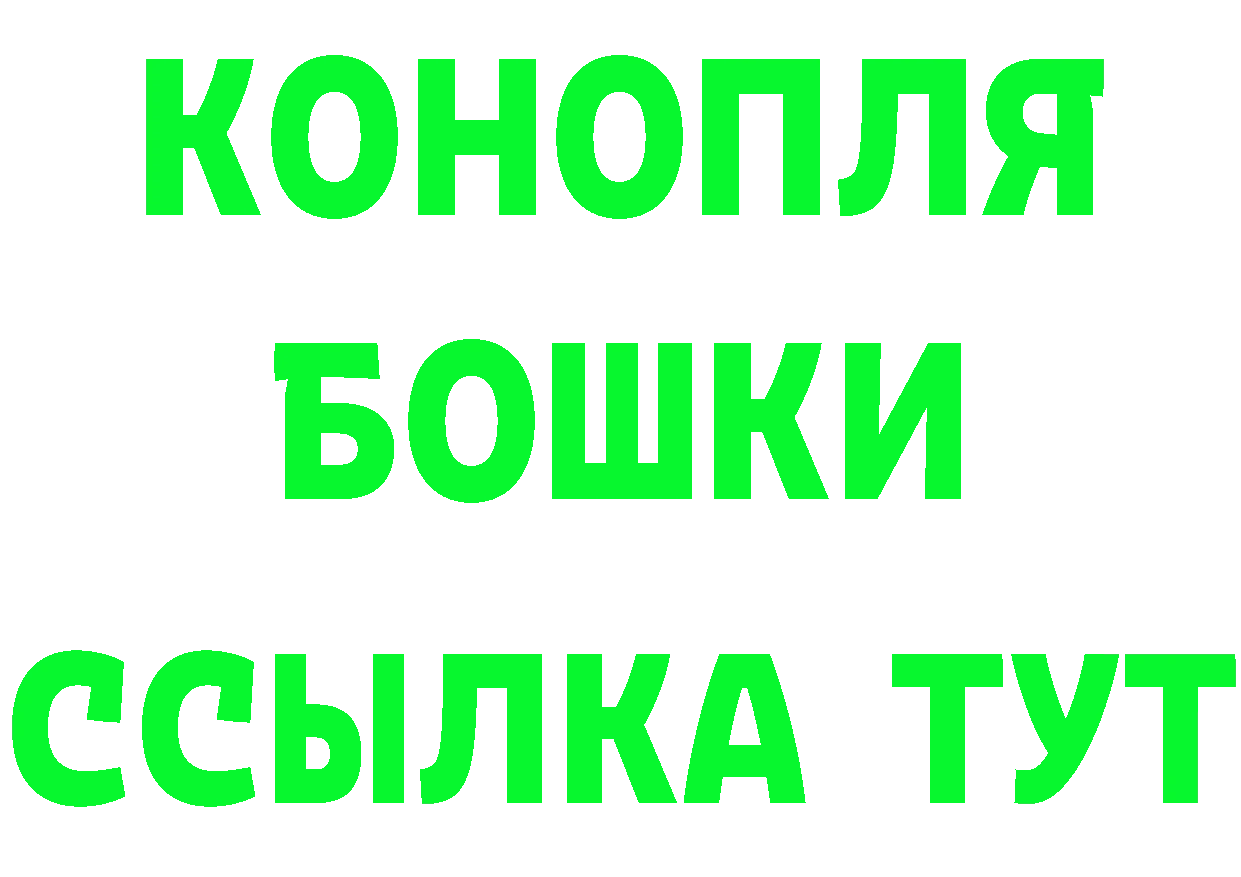 КОНОПЛЯ
БОШКИ
ССЫЛКА ТУТ